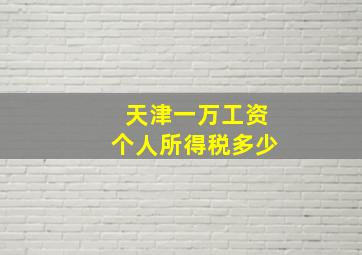 天津一万工资
个人所得税多少